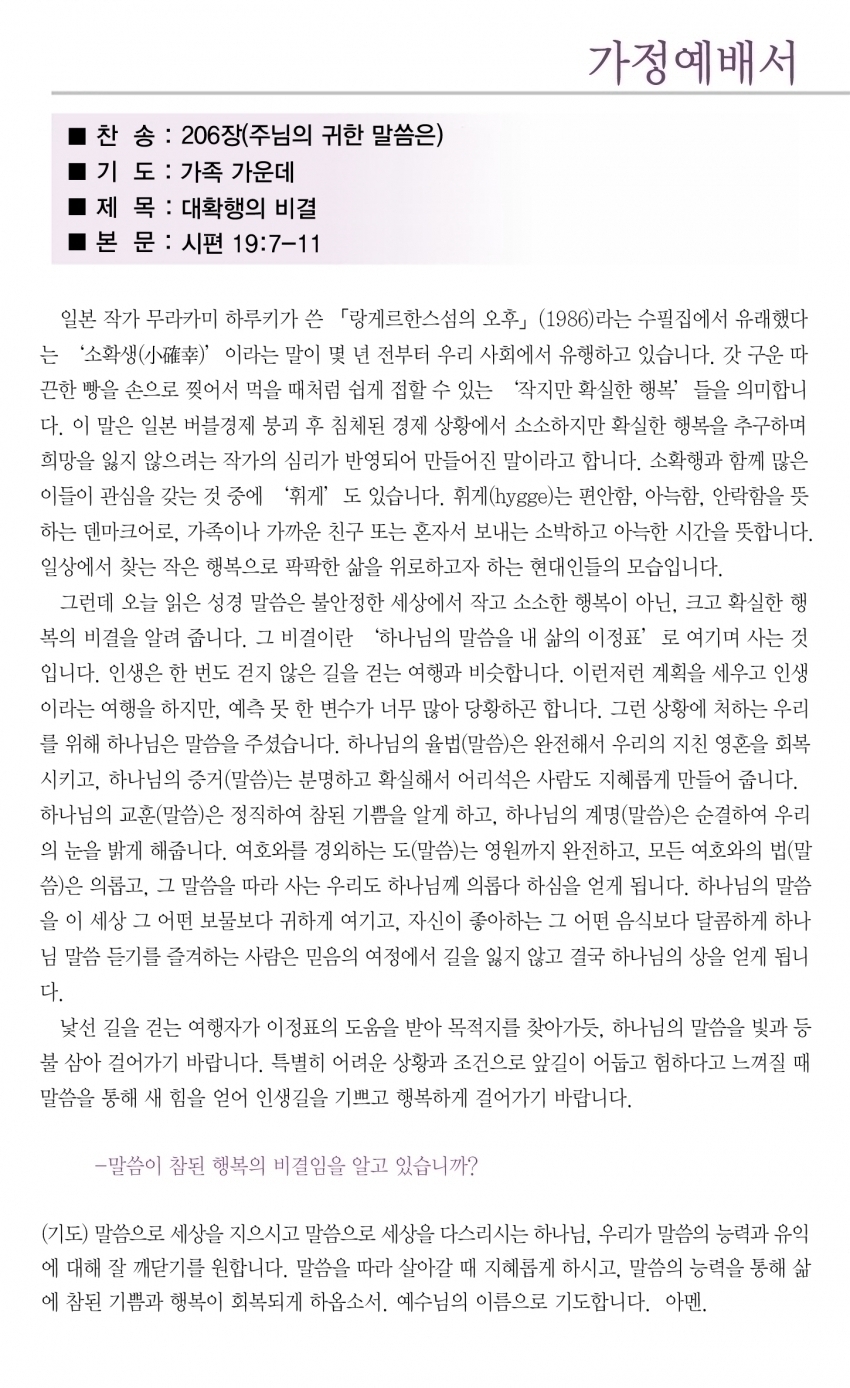 가정예배서

■ 찬 송 : 206장(주님의 귀한 말씀은)
■ 기 도 : 가족 가운데
■ 제 목 : 대확행의 비결
■ 본 문 : 시편 19:7-11

일본 작가 무라카미 하루키가 쓴 「랑게르한스섬의 오후」(1986)라는 수필집에서 유래했다는 '소확생(小確幸)'이라는 말이 몇 년 전부터 우리 사회에서 유행하고 있습니다. 갓 구운 따끈한 빵을 손으로 찢어서 먹을 때처럼 쉽게 접할 수 있는 '작지만 확실한 행복'들을 의미합니다. 이 말은 일본 버블경제 붕괴 후 침체된 경제 상황에서 소소하지만 확실한 행복을 추구하며 희망을 잃지 않으려는 작가의 심리가 반영되어 만들어진 말이라고 합니다. 소확행과 함께 많은 이들이 관심을 갖는 것 중에 '휘게'도 있습니다. 휘게(hygge)는 편안함, 아늑함, 안락함을 뜻하는 덴마크어로, 가족이나 가까운 친구 또는 혼자서 보내는 소박하고 아늑한 시간을 뜻합니다. 일상에서 찾는 작은 행복으로 팍팍한 삶을 위로하고자 하는 현대인들의 모습입니다.
그런데 오늘 읽은 성경 말씀은 불안정한 세상에서 작고 소소한 행복이 아닌, 크고 확실한 행복의 비결을 알려 줍니다. 그 비결이란 '하나님의 말씀을 내 삶의 이정표'로 여기며 사는 것입니다. 인생은 한 번도 걷지 않은 길을 걷는 여행과 비슷합니다. 이런저런 계획을 세우고 인생이라는 여행을 하지만, 예측 못 한 변수가 너무 많아 당황하곤 합니다. 그런 상황에 처하는 우리를 위해 하나님은 말씀을 주셨습니다. 하나님의 율법(말씀)은 완전해서 우리의 지친 영혼을 회복시키고, 하나님의 증거(말씀)는 분명하고 확실해서 어리석은 사람도 지혜롭게 만들어 줍니다. 하나님의 교훈(말씀)은 정직하여 참된 기쁨을 알게 하고, 하나님의 계명(말씀)은 순결하여 우리의 눈을 밝게 해줍니다. 여호와를 경외하는 도(말씀)는 영원까지 완전하고, 모든 여호와의 법(말씀)은 의롭고, 그 말씀을 따라 사는 우리도 하나님께 의롭다 하심을 얻게 됩니다. 하나님의 말씀을 이 세상 그 어떤 보물보다 귀하게 여기고, 자신이 좋아하는 그 어떤 음식보다 달콤하게 하나님 말씀 듣기를 즐겨하는 사람은 믿음의 여정에서 길을 잃지 않고 결국 하나님의 상을 얻게 됩니다.
낯선 길을 걷는 여행자가 이정표의 도움을 받아 목적지를 찾아가듯, 하나님의 말씀을 빛과 등불 삼아 걸어가기 바랍니다. 특별히 어려운 상황과 조건으로 앞길이 어둡고 험하다고 느껴질 때 말씀을 통해 새 힘을 얻어 인생길을 기쁘고 행복하게 걸어가기 바랍니다.

-말씀이 참된 행복의 비결임을 알고 있습니까?

(기도) 말씀으로 세상을 지으시고 말씀으로 세상을 다스리시는 하나님, 우리가 말씀의 능력과 유익에 대해 잘 깨닫기를 원합니다. 말씀을 따라 살아갈 때 지혜롭게 하시고, 말씀의 능력을 통해 삶에 참된 기쁨과 행복이 회복되게 하옵소서. 예수님의 이름으로 기도합니다. 아멘.